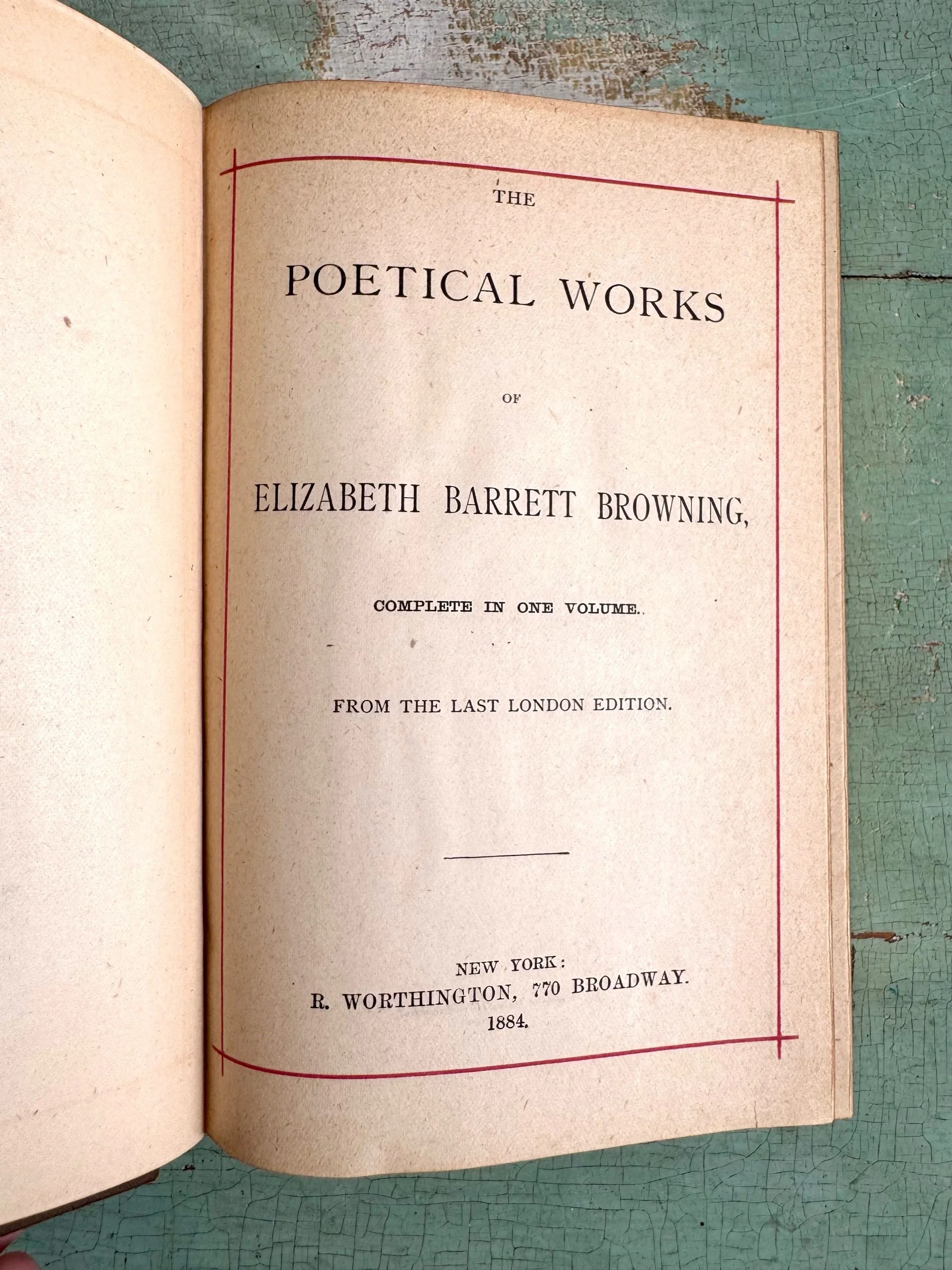 THE

POETICAL WORKS

OF

ELIZABETH BARRETT BROWNING,

COMPLETE IN ONE VOLUME.

FROM THE LAST LONDON EDITION.

NEW YORK:
R. WORTHINGTON, 770 BROADWAY.
1884.